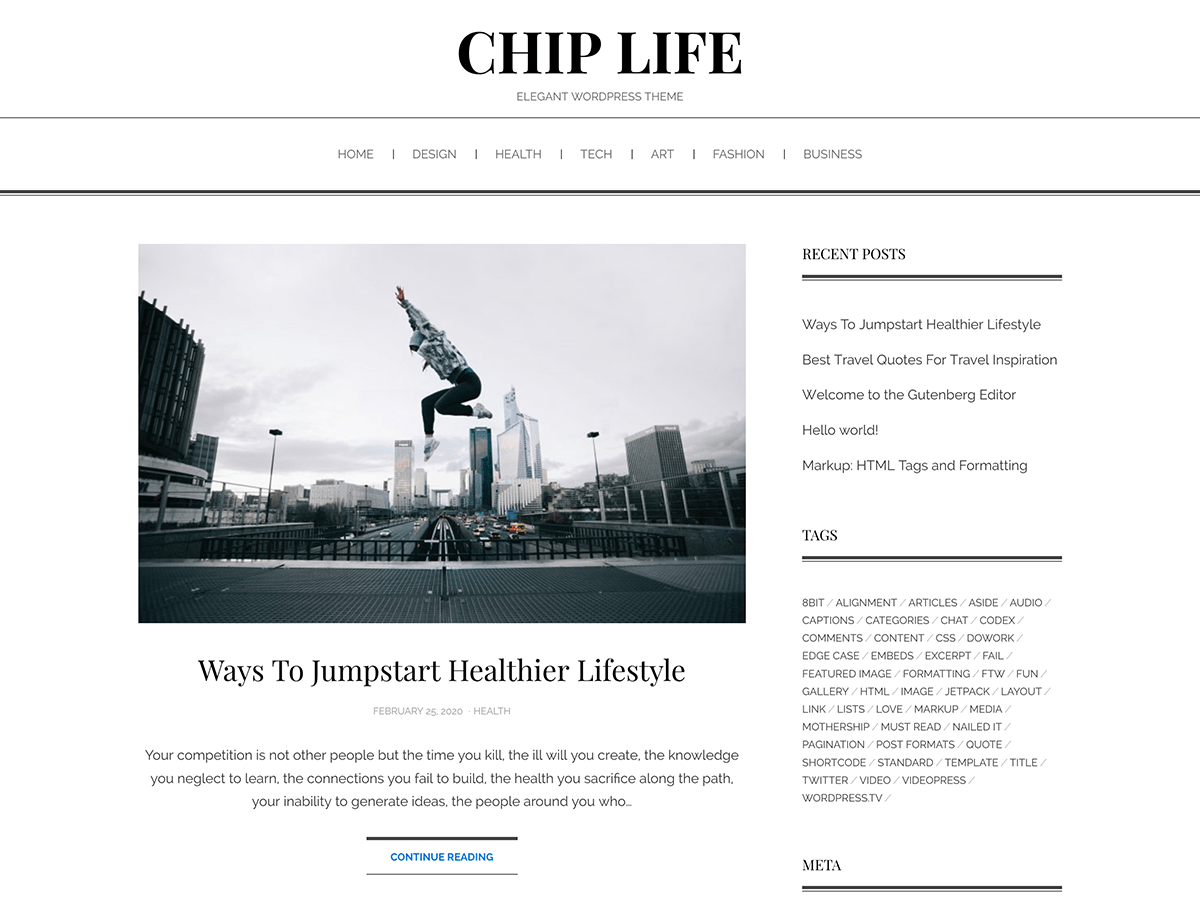 CHIP LIFE
ELEGANT WORDPRESS THEME

HOME | DESIGN | HEALTH | TECH | ART | FASHION | BUSINESS

Ways To Jumpstart Healthier Lifestyle

FEBRUARY 25, 2020 · HEALTH

Your competition is not other people but the time you kill, the ill will you create, the knowledge you neglect to learn, the connections you fail to build, the health you sacrifice along the path, your inability to generate ideas, the people around you who…

CONTINUE READING

RECENT POSTS

Ways To Jumpstart Healthier Lifestyle

Best Travel Quotes For Travel Inspiration

Welcome to the Gutenberg Editor

Hello world!

Markup: HTML Tags and Formatting

TAGS

8BIT / ALIGNMENT / ARTICLES / ASIDE / AUDIO / CAPTIONS / CATEGORIES / CHAT / CODEX / COMMENTS / CONTENT / CSS / DOWORK / EDGE CASE / EMBEDS / EXCERPT / FAIL / FEATURED IMAGE / FORMATTING / FTW / FUN / GALLERY / HTML / IMAGE / JETPACK / LAYOUT / LINK / LISTS / LOVE / MARKUP / MEDIA / MOTHERSHIP / MUST READ / NAILED IT / PAGINATION / POST FORMATS / QUOTE / SHORTCODE / STANDARD / TEMPLATE / TITLE / TWITTER / VIDEO / VIDEOPRESS / WORDPRESS.TV /

META